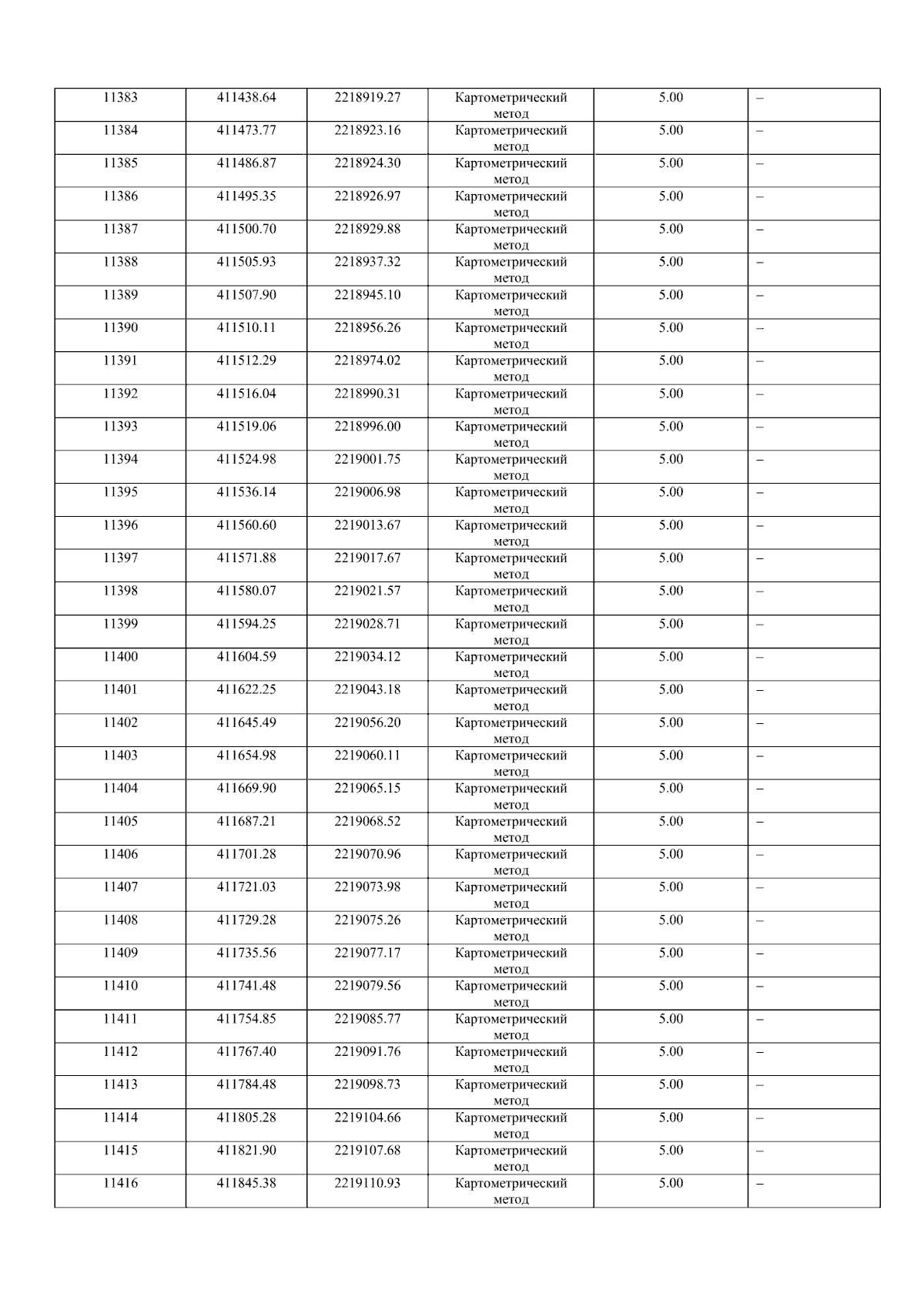 | 11383 | 411438.64 | 2218919.27 | Картометрический метод | 5.00 | – |
|---|---|---|---|---|---|
| 11384 | 411473.77 | 2218923.16 | Картометрический метод | 5.00 | – |
| 11385 | 411486.87 | 2218924.30 | Картометрический метод | 5.00 | – |
| 11386 | 411495.35 | 2218926.97 | Картометрический метод | 5.00 | – |
| 11387 | 411500.70 | 2218929.88 | Картометрический метод | 5.00 | – |
| 11388 | 411505.93 | 2218937.32 | Картометрический метод | 5.00 | – |
| 11389 | 411507.90 | 2218945.10 | Картометрический метод | 5.00 | – |
| 11390 | 411510.11 | 2218956.26 | Картометрический метод | 5.00 | – |
| 11391 | 411512.29 | 2218974.02 | Картометрический метод | 5.00 | – |
| 11392 | 411516.04 | 2218990.31 | Картометрический метод | 5.00 | – |
| 11393 | 411519.06 | 2218996.00 | Картометрический метод | 5.00 | – |
| 11394 | 411524.98 | 2219001.75 | Картометрический метод | 5.00 | – |
| 11395 | 411536.14 | 2219006.98 | Картометрический метод | 5.00 | – |
| 11396 | 411560.60 | 2219013.67 | Картометрический метод | 5.00 | – |
| 11397 | 411571.88 | 2219017.67 | Картометрический метод | 5.00 | – |
| 11398 | 411580.07 | 2219021.57 | Картометрический метод | 5.00 | – |
| 11399 | 411594.25 | 2219028.71 | Картометрический метод | 5.00 | – |
| 11400 | 411604.59 | 2219034.12 | Картометрический метод | 5.00 | – |
| 11401 | 411622.25 | 2219043.18 | Картометрический метод | 5.00 | – |
| 11402 | 411645.49 | 2219056.20 | Картометрический метод | 5.00 | – |
| 11403 | 411654.98 | 2219060.11 | Картометрический метод | 5.00 | – |
| 11404 | 411669.90 | 2219065.15 | Картометрический метод | 5.00 | – |
| 11405 | 411687.21 | 2219068.52 | Картометрический метод | 5.00 | – |
| 11406 | 411701.28 | 2219070.96 | Картометрический метод | 5.00 | – |
| 11407 | 411721.03 | 2219073.98 | Картометрический метод | 5.00 | – |
| 11408 | 411729.28 | 2219075.26 | Картометрический метод | 5.00 | – |
| 11409 | 411735.56 | 2219077.17 | Картометрический метод | 5.00 | – |
| 11410 | 411741.48 | 2219079.56 | Картометрический метод | 5.00 | – |
| 11411 | 411754.85 | 2219085.77 | Картометрический метод | 5.00 | – |
| 11412 | 411767.40 | 2219091.76 | Картометрический метод | 5.00 | – |
| 11413 | 411784.48 | 2219098.73 | Картометрический метод | 5.00 | – |
| 11414 | 411805.28 | 2219104.66 | Картометрический метод | 5.00 | – |
| 11415 | 411821.90 | 2219107.68 | Картометрический метод | 5.00 | – |
| 11416 | 411845.38 | 2219110.93 | Картометрический метод | 5.00 | – |